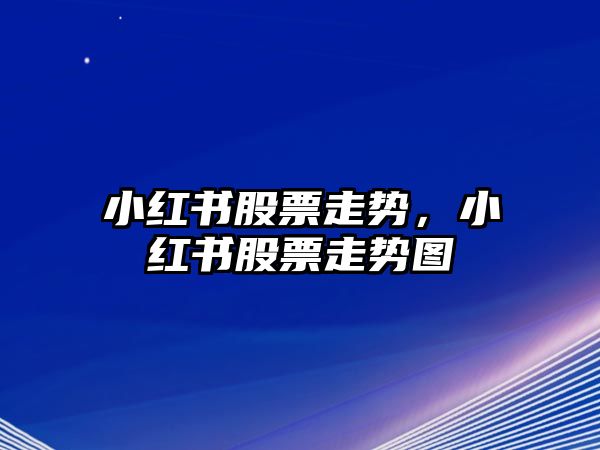 小红书股票走势，小红书股票走势图